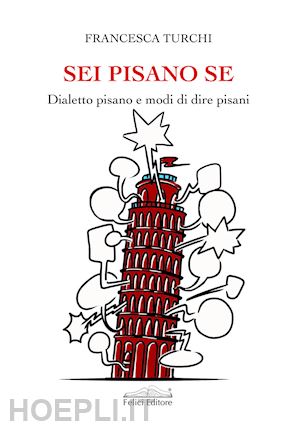 FRANCESCA TURCHI

SEI PISANO SE

Dialetto pisano e modi di dire pisani

Felici Editore

HOEPLI.IT